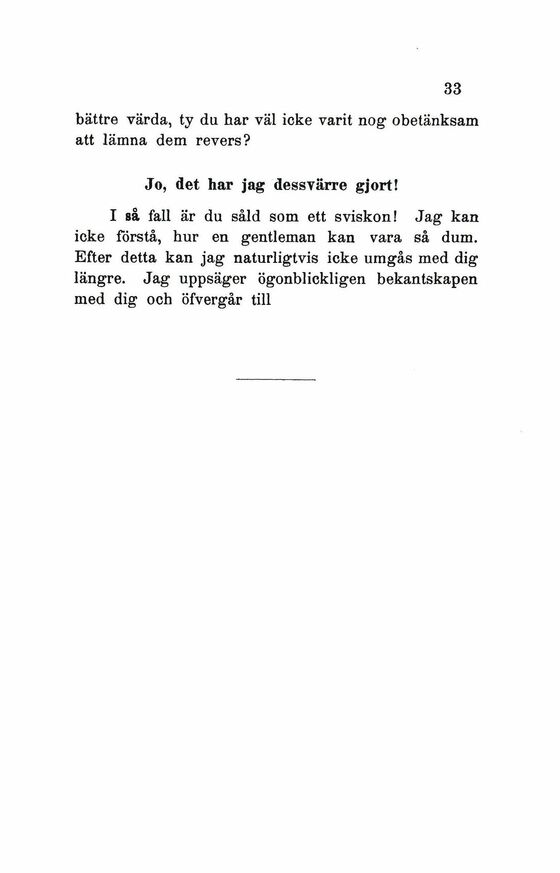 33

bättre värda, ty du har väl icke varit nog obetänksam att lämna dem revers?

Jo, det har jag dessvärre gjort!

I så fall är du såld som ett sviskon! Jag kan icke förstå, hur en gentleman kan vara så dum. Efter detta kan jag naturligtvis icke umgås med dig längre. Jag uppsäger ögonblickligen bekantskapen med dig och öfvergår till